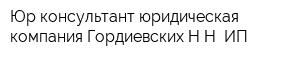 Юр консультант юридическая компания Гордиевских Н Н  ИП